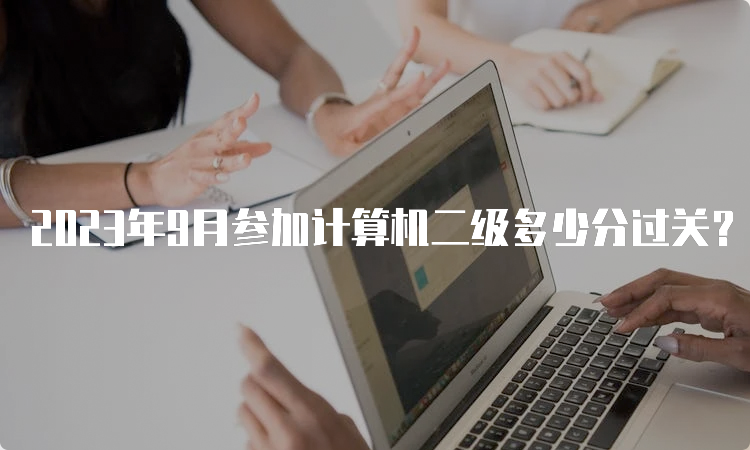 2023年9月参加计算机二级多少分过关?